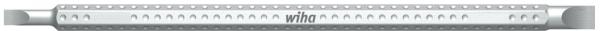 wiha